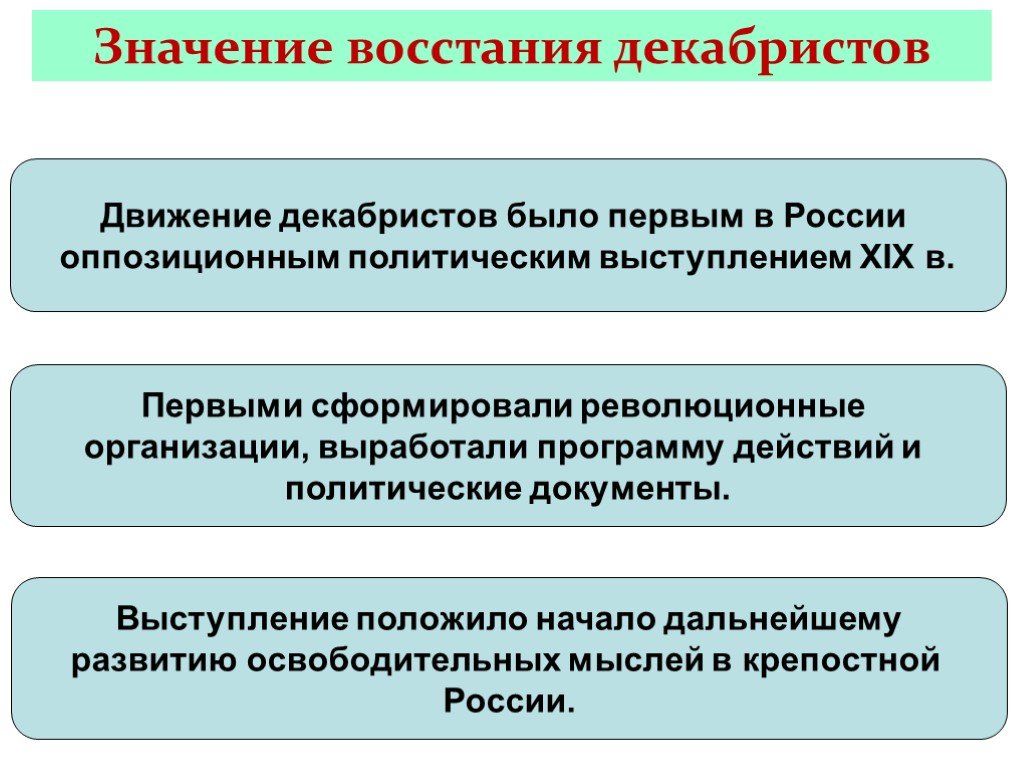 Значение восстания декабристов

Движение декабристов было первым в России оппозиционным политическим выступлением XIX в.

Первыми сформировали революционные организации, выработали программу действий и политические документы.

Выступление положило начало дальнейшему развитию освободительных мыслей в крепостной России.